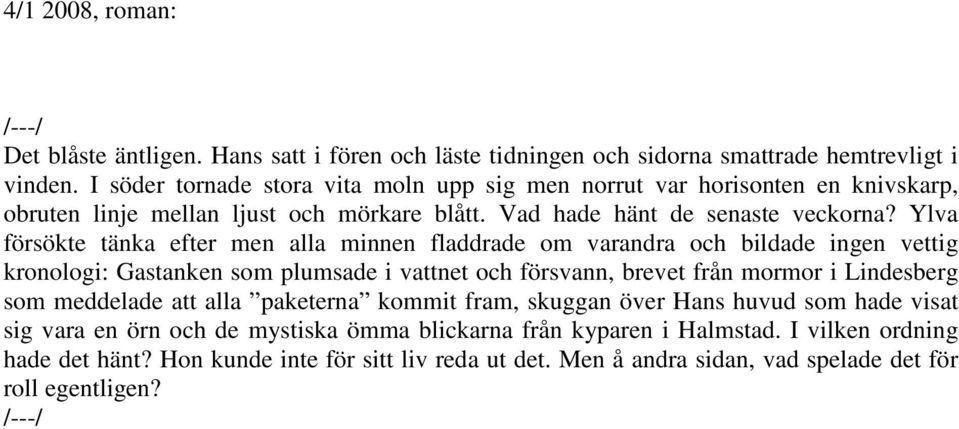 4/1 2008, roman:

/---/
Det blåste äntligen. Hans satt i fören och läste tidningen och sidorna smattrade hemtrevligt i vinden. I söder tornade stora vita moln upp sig men norrut var horisonten en knivskarp, obruten linje mellan ljust och mörkare blått. Vad hade hänt de senaste veckorna? Ylva försökte tänka efter men alla minnen fladdrade om varandra och bildade ingen vettig kronologi: Gastanken som plumsade i vattnet och försvann, brevet från mormor i Lindesberg som meddelade att alla ”paketerna” kommit fram, skuggan över Hans huvud som hade visat sig vara en örn och de mystiska ömma blickarna från kyparen i Halmstad. I vilken ordning hade det hänt? Hon kunde inte för sitt liv reda ut det. Men å andra sidan, vad spelade det för roll egentligen?
/---/